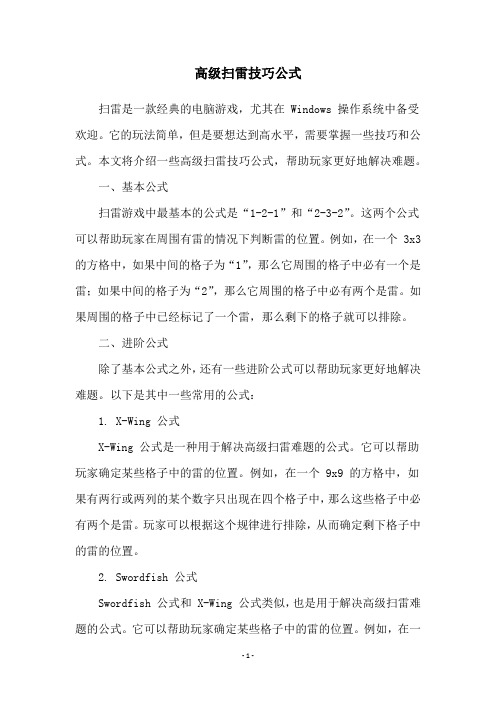 高级扫雷技巧公式

扫雷是一款经典的电脑游戏，尤其在 Windows 操作系统中备受欢迎。它的玩法简单，但是要想达到高水平，需要掌握一些技巧和公式。本文将介绍一些高级扫雷技巧公式，帮助玩家更好地解决难题。

一、基本公式

扫雷游戏中最基本的公式是“1-2-1”和“2-3-2”。这两个公式可以帮助玩家在周围有雷的情况下判断雷的位置。例如，在一个 3x3 的方格中，如果中间的格子为“1”，那么它周围的格子中必有一个是雷；如果中间的格子为“2”，那么它周围的格子中必有两个是雷。如果周围的格子中已经标记了一个雷，那么剩下的格子就可以排除。

二、进阶公式

除了基本公式之外，还有一些进阶公式可以帮助玩家更好地解决难题。以下是其中一些常用的公式：

1. X-Wing 公式

X-Wing 公式是一种用于解决高级扫雷难题的公式。它可以帮助玩家确定某些格子中的雷的位置。例如，在一个 9x9 的方格中，如果有两行或两列的某个数字只出现在四个格子中，那么这些格子中必有两个是雷。玩家可以根据这个规律进行排除，从而确定剩下格子中的雷的位置。

2. Swordfish 公式

Swordfish 公式和 X-Wing 公式类似，也是用于解决高级扫雷难题的公式。它可以帮助玩家确定某些格子中的雷的位置。例如，在一

-1-